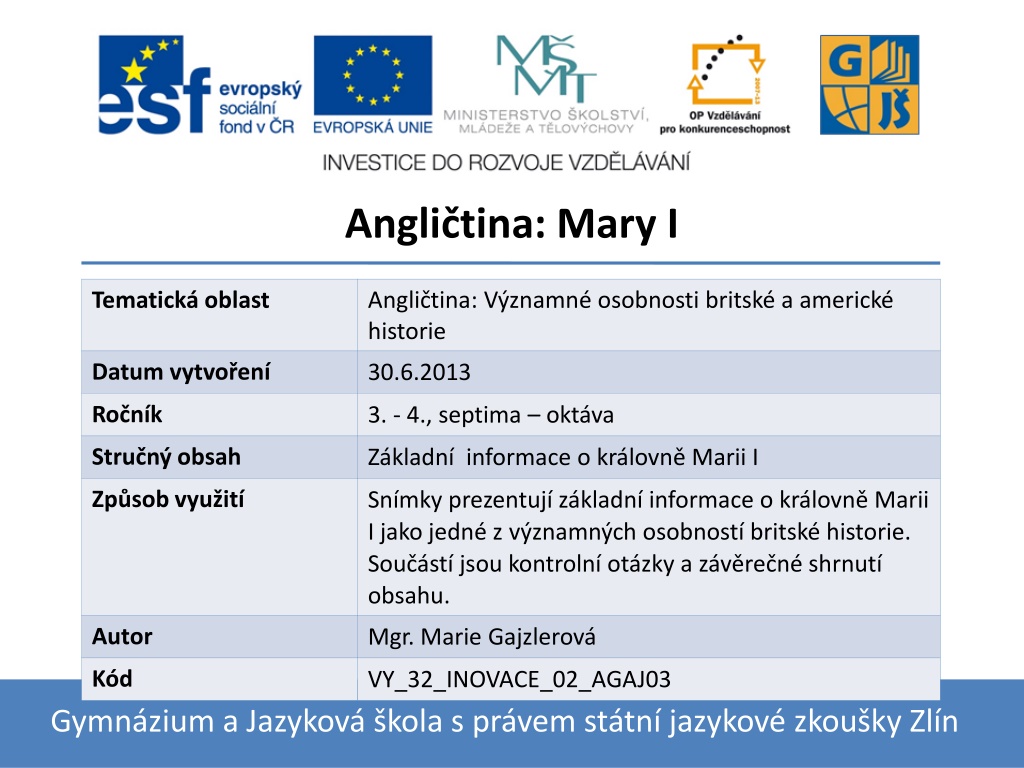 esf evropský sociální fond v ČR
EVROPSKÁ UNIE
MŠMT MINISTERSTVO ŠKOLSTVÍ, MLÁDEŽE A TĚLOVÝCHOVY
OP Vzdělávání pro konkurenceschopnost
GJŠ
INVESTICE DO ROZVOJE VZDĚLÁVÁNÍ

Angličtina: Mary I

| Tematická oblast | Angličtina: Významné osobnosti britské a americké historie |
|---|---|
| Datum vytvoření | 30.6.2013 |
| Ročník | 3. - 4., septima – oktáva |
| Stručný obsah | Základní informace o královně Marii I |
| Způsob využití | Snímky prezentují základní informace o královně Marii I jako jedné z významných osobností britské historie. Součástí jsou kontrolní otázky a závěrečné shrnutí obsahu. |
| Autor | Mgr. Marie Gajzlerová |
| Kód | VY_32_INOVACE_02_AGAJ03 |

Gymnázium a Jazyková škola s právem státní jazykové zkoušky Zlín